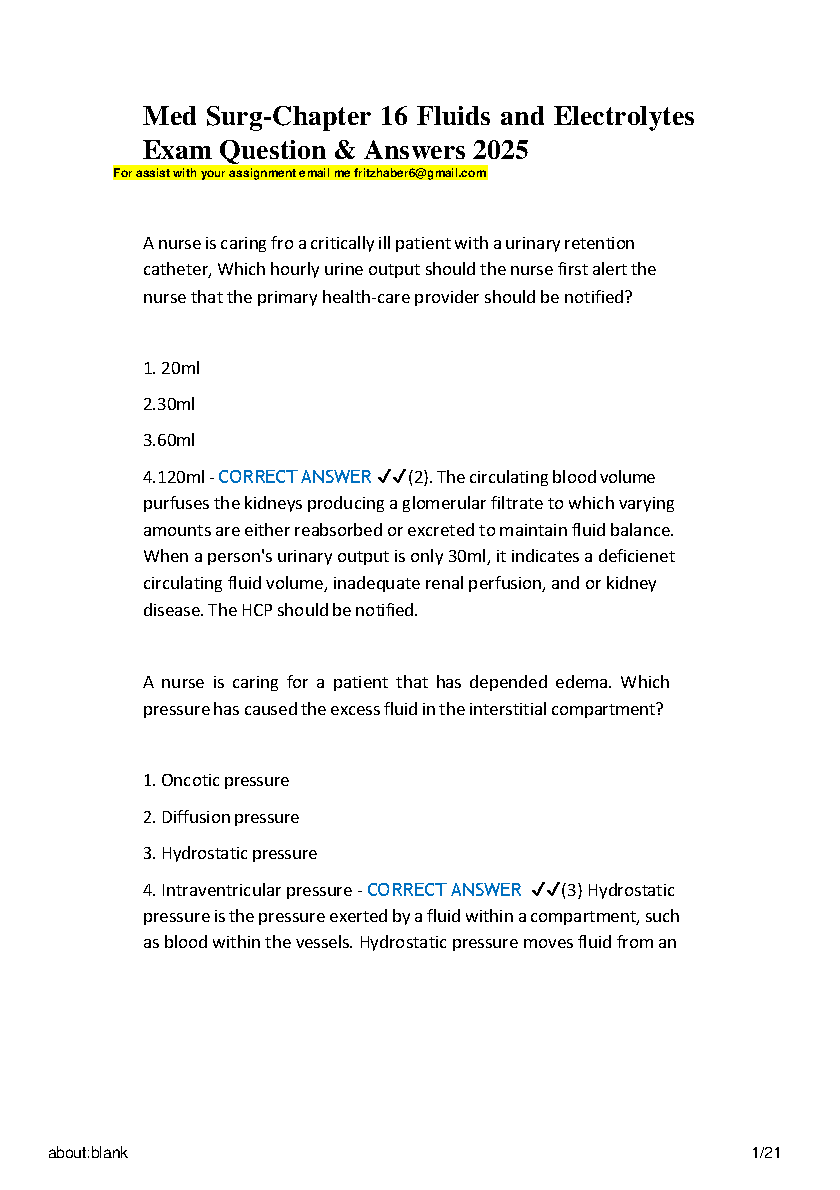 Med Surg-Chapter 16 Fluids and Electrolytes Exam Question & Answers 2025

For assist with your assignment email me fritzhaber6@gmail.com

A nurse is caring fro a critically ill patient with a urinary retention catheter, Which hourly urine output should the nurse first alert the nurse that the primary health-care provider should be notified?

1. 20ml

2.30ml

3.60ml

4.120ml - CORRECT ANSWER ✓✓(2). The circulating blood volume purfuses the kidneys producing a glomerular filtrate to which varying amounts are either reabsorbed or excreted to maintain fluid balance. When a person's urinary output is only 30ml, it indicates a deficienet circulating fluid volume, inadequate renal perfusion, and or kidney disease. The HCP should be notified.

A nurse is caring for a patient that has depended edema. Which pressure has caused the excess fluid in the interstitial compartment?

1. Oncotic pressure

2. Diffusion pressure

3. Hydrostatic pressure

4. Intraventricular pressure - CORRECT ANSWER ✓✓(3) Hydrostatic pressure is the pressure exerted by a fluid within a compartment, such as blood within the vessels. Hydrostatic pressure moves fluid from an

about:blank

1/21